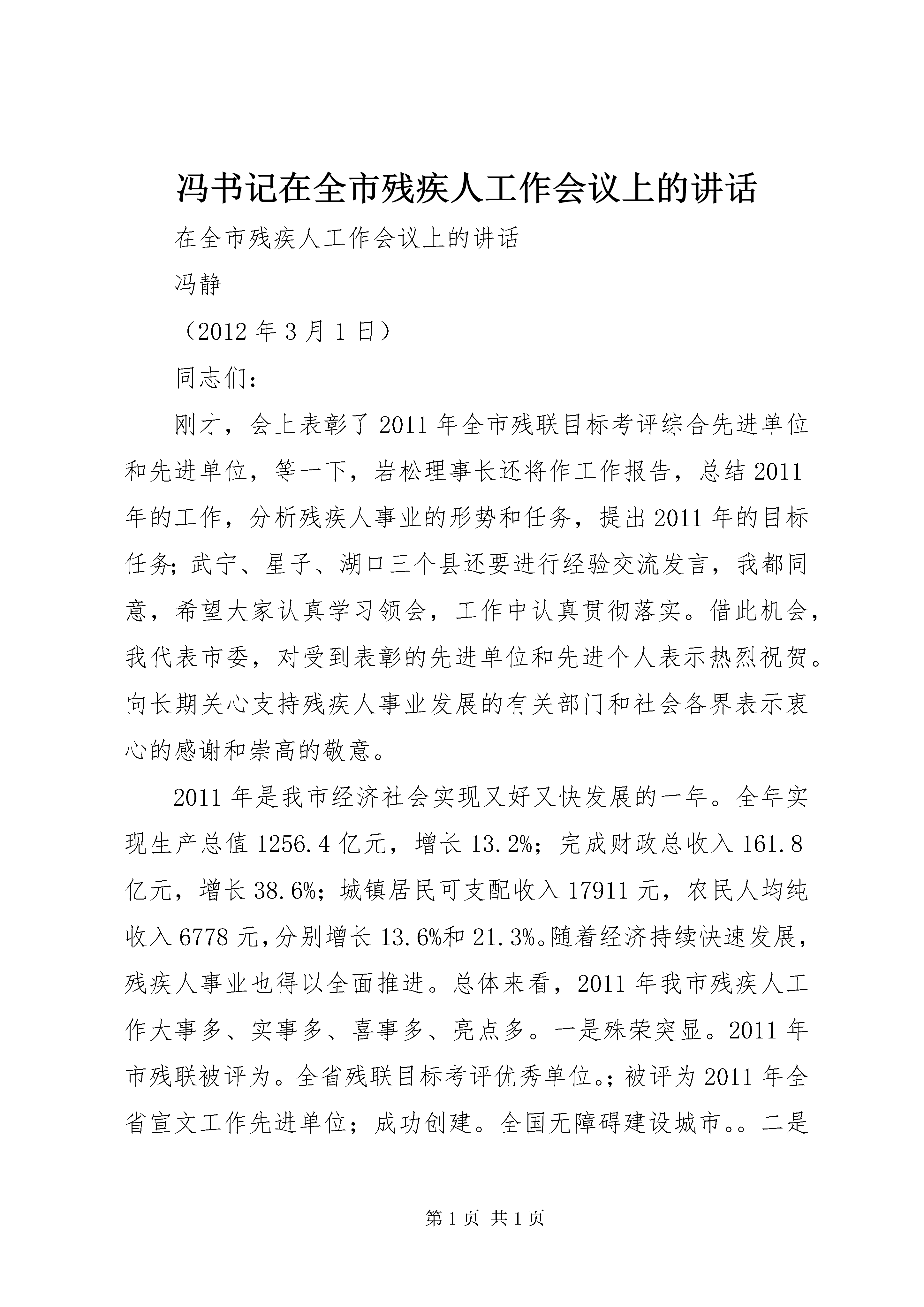 冯书记在全市残疾人工作会议上的讲话

在全市残疾人工作会议上的讲话

冯静

（2012 年 3 月 1 日）

同志们：

刚才，会上表彰了 2011 年全市残联目标考评综合先进单位和先进单位，等一下，岩松理事长还将作工作报告，总结 2011 年的工作，分析残疾人事业的形势和任务，提出 2011 年的目标任务；武宁、星子、湖口三个县还要进行经验交流发言，我都同意，希望大家认真学习领会，工作中认真贯彻落实。借此机会，我代表市委，对受到表彰的先进单位和先进个人表示热烈祝贺。向长期关心支持残疾人事业发展的有关部门和社会各界表示衷心的感谢和崇高的敬意。

2011 年是我市经济社会实现又好又快发展的一年。全年实现生产总值 1256.4 亿元，增长 13.2%；完成财政总收入 161.8 亿元，增长 38.6%；城镇居民可支配收入 17911 元，农民人均纯收入 6778 元，分别增长 13.6%和 21.3%。随着经济持续快速发展，残疾人事业也得以全面推进。总体来看，2011 年我市残疾人工作大事多、实事多、喜事多、亮点多。一是殊荣突显。2011 年市残联被评为。全省残联目标考评优秀单位。；被评为 2011 年全省宣文工作先进单位；成功创建。全国无障碍建设城市。。二是

第 1 页 共 1 页